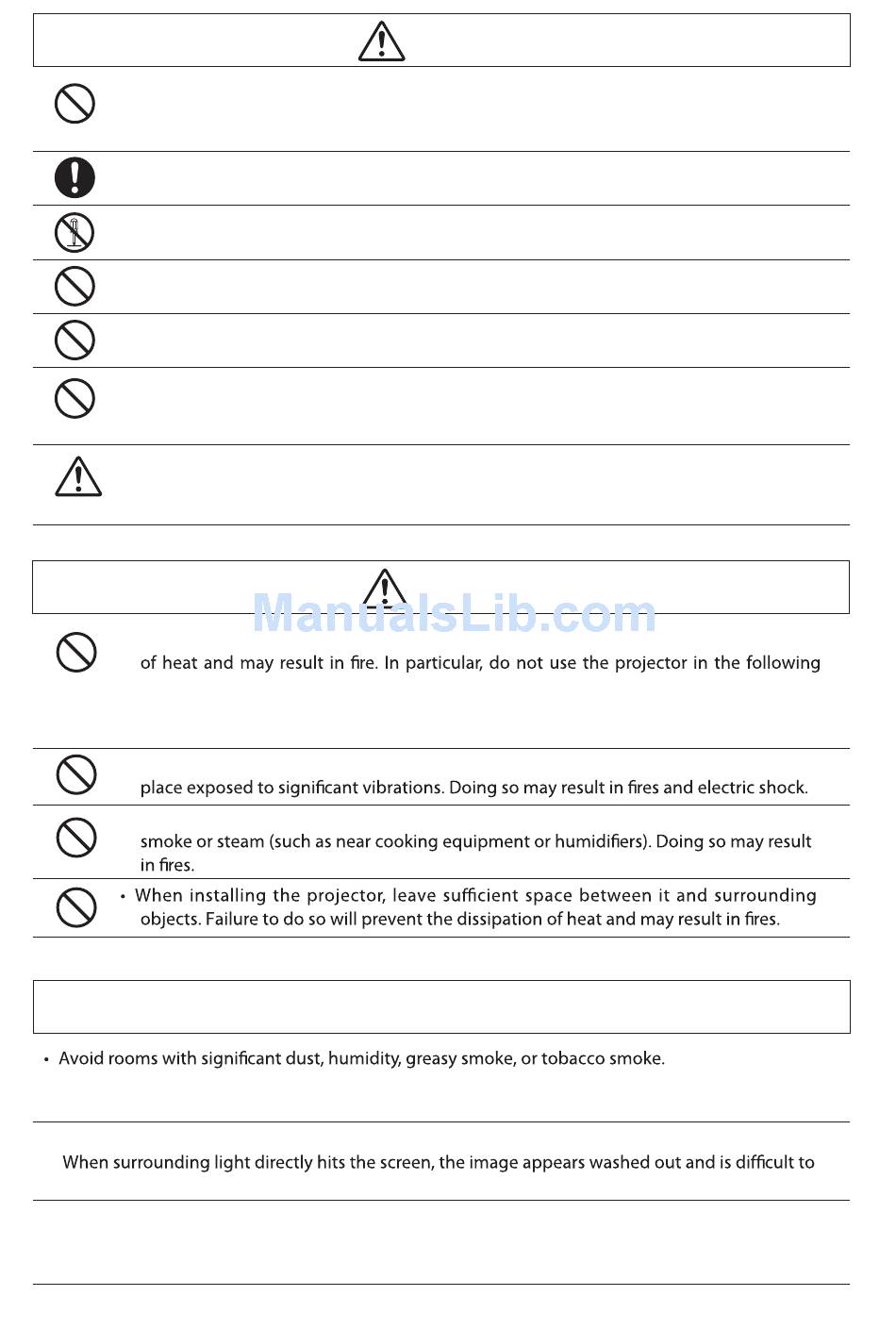 ManualsLib.com

of heat and may result in fire. In particular, do not use the projector in the following

place exposed to significant vibrations. Doing so may result in fires and electric shock.

smoke or steam (such as near cooking equipment or humidifiers). Doing so may result in fires.

• When installing the projector, leave sufficient space between it and surrounding objects. Failure to do so will prevent the dissipation of heat and may result in fires.

• Avoid rooms with significant dust, humidity, greasy smoke, or tobacco smoke.

When surrounding light directly hits the screen, the image appears washed out and is difficult to